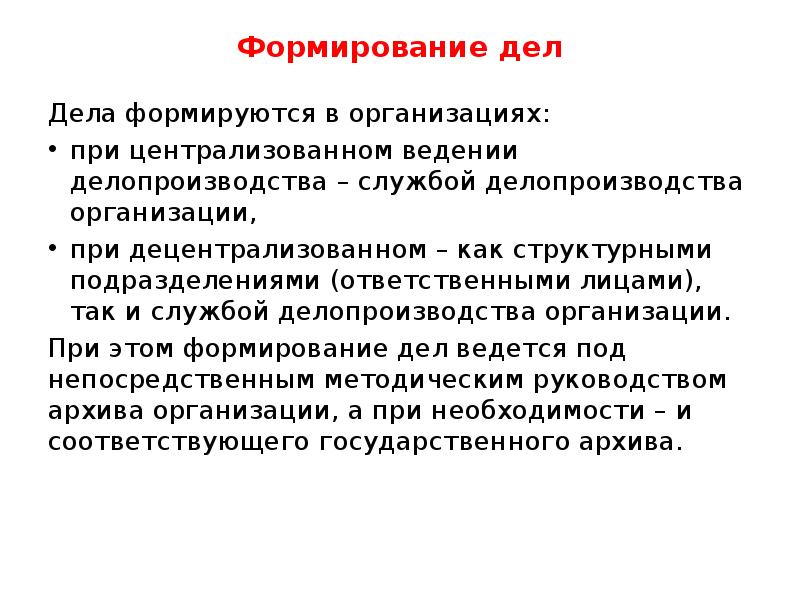 Формирование дел

Дела формируются в организациях:

• при централизованном ведении делопроизводства – службой делопроизводства организации,

• при децентрализованном – как структурными подразделениями (ответственными лицами), так и службой делопроизводства организации.

При этом формирование дел ведется под непосредственным методическим руководством архива организации, а при необходимости – и соответствующего государственного архива.